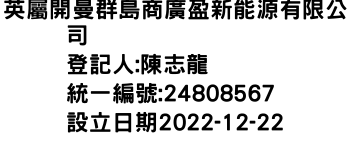 英屬開曼群島商廣盈新能源有限公司
登記人:陳志龍
統一編號:24808567
設立日期2022-12-22